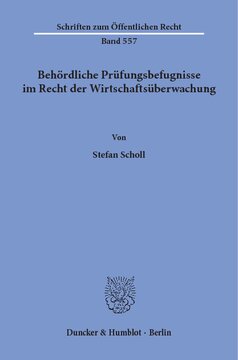 Schriften zum Öffentlichen Recht
Band 557

Behördliche Prüfungsbefugnisse im Recht der Wirtschaftsüberwachung

Von

Stefan Scholl

Duncker & Humblot · Berlin